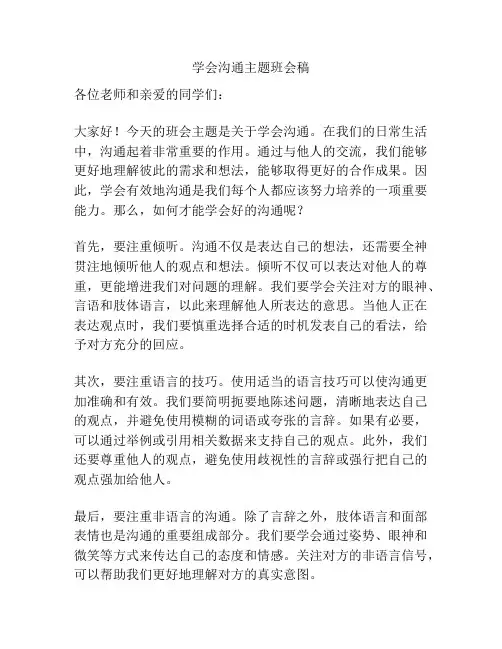 学会沟通主题班会稿

各位老师和亲爱的同学们：

大家好！今天的班会主题是关于学会沟通。在我们的日常生活中，沟通起着非常重要的作用。通过与他人的交流，我们能够更好地理解彼此的需求和想法，能够取得更好的合作成果。因此，学会有效地沟通是我们每个人都应该努力培养的一项重要能力。那么，如何才能学会好的沟通呢？

首先，要注重倾听。沟通不仅是表达自己的想法，还需要全神贯注地倾听他人的观点和想法。倾听不仅可以表达对他人的尊重，更能增进我们对问题的理解。我们要学会关注对方的眼神、言语和肢体语言，以此来理解他人所表达的意思。当他人正在表达观点时，我们要慎重选择合适的时机发表自己的看法，给予对方充分的回应。

其次，要注重语言的技巧。使用适当的语言技巧可以使沟通更加准确和有效。我们要简明扼要地陈述问题，清晰地表达自己的观点，并避免使用模糊的词语或夸张的言辞。如果有必要，可以通过举例或引用相关数据来支持自己的观点。此外，我们还要尊重他人的观点，避免使用歧视性的言辞或强行把自己的观点强加给他人。

最后，要注重非语言的沟通。除了言辞之外，肢体语言和面部表情也是沟通的重要组成部分。我们要学会通过姿势、眼神和微笑等方式来传达自己的态度和情感。关注对方的非语言信号，可以帮助我们更好地理解对方的真实意图。